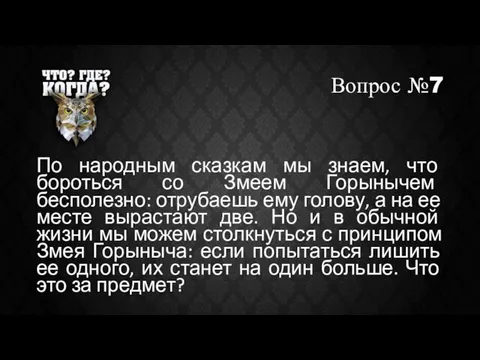 ЧТО? ГДЕ? КОГДА?

Вопрос №7

По народным сказкам мы знаем, что бороться со Змеем Горынычем бесполезно: отрубаешь ему голову, а на ее месте вырастают две. Но и в обычной жизни мы можем столкнуться с принципом Змея Горыныча: если попытаться лишить ее одного, их станет на один больше. Что это за предмет?